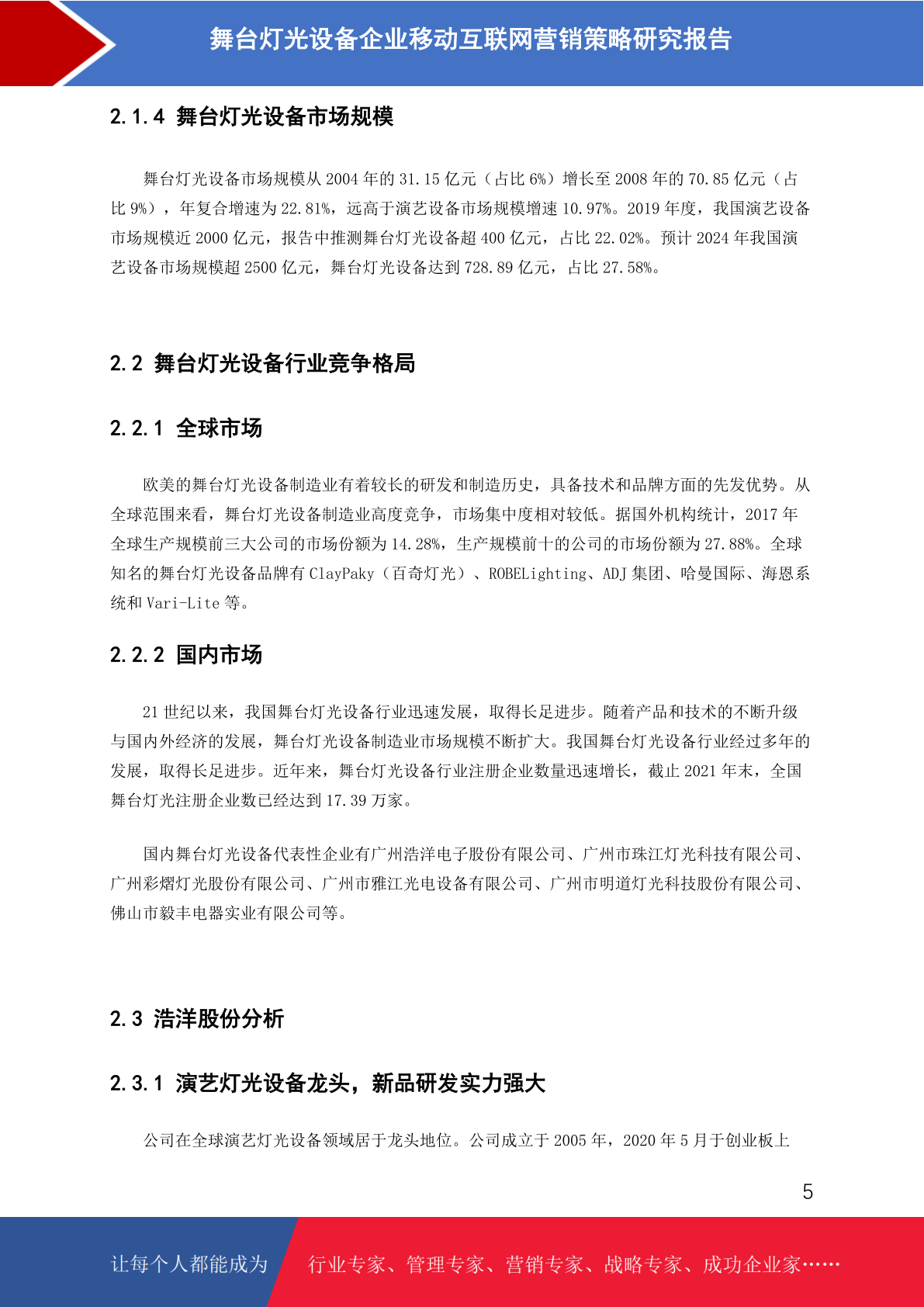 舞台灯光设备企业移动互联网营销策略研究报告

2.1.4 舞台灯光设备市场规模

舞台灯光设备市场规模从 2004 年的 31.15 亿元（占比 6%）增长至 2008 年的 70.85 亿元（占比 9%），年复合增速为 22.81%，远高于演艺设备市场规模增速 10.97%。2019 年度，我国演艺设备市场规模近 2000 亿元，报告中推测舞台灯光设备超 400 亿元，占比 22.02%。预计 2024 年我国演艺设备市场规模超 2500 亿元，舞台灯光设备达到 728.89 亿元，占比 27.58%。

2.2 舞台灯光设备行业竞争格局

2.2.1 全球市场

欧美的舞台灯光设备制造业有着较长的研发和制造历史，具备技术和品牌方面的先发优势。从全球范围来看，舞台灯光设备制造业高度竞争，市场集中度相对较低。据国外机构统计，2017 年全球生产规模前三大公司的市场份额为 14.28%，生产规模前十的公司的市场份额为 27.88%。全球知名的舞台灯光设备品牌有 ClayPaky（百奇灯光）、ROBELighting、ADJ 集团、哈曼国际、海恩系统和 Vari-Lite 等。

2.2.2 国内市场

21 世纪以来，我国舞台灯光设备行业迅速发展，取得长足进步。随着产品和技术的不断升级与国内外经济的发展，舞台灯光设备制造业市场规模不断扩大。我国舞台灯光设备行业经过多年的发展，取得长足进步。近年来，舞台灯光设备行业注册企业数量迅速增长，截止 2021 年末，全国舞台灯光注册企业数已经达到 17.39 万家。

国内舞台灯光设备代表性企业有广州浩洋电子股份有限公司、广州市珠江灯光科技有限公司、广州彩熠灯光股份有限公司、广州市雅江光电设备有限公司、广州市明道灯光科技股份有限公司、佛山市毅丰电器实业有限公司等。

2.3 浩洋股份分析

2.3.1 演艺灯光设备龙头，新品研发实力强大

公司在全球演艺灯光设备领域居于龙头地位。公司成立于 2005 年，2020 年 5 月于创业板上

5

让每个人都能成为 行业专家、管理专家、营销专家、战略专家、成功企业家……